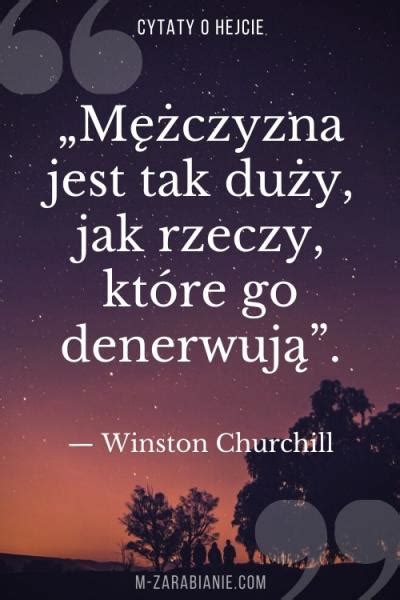 CYTATY O HEJCIE

„Mężczyzna jest tak duży, jak rzeczy, które go denerwują”.

— Winston Churchill

M-ZARABIANIE.COM